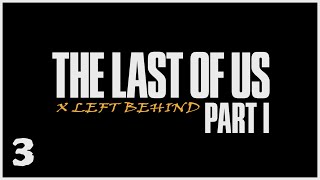 THE LAST OF US
X LEFT BEHIND PART I
3